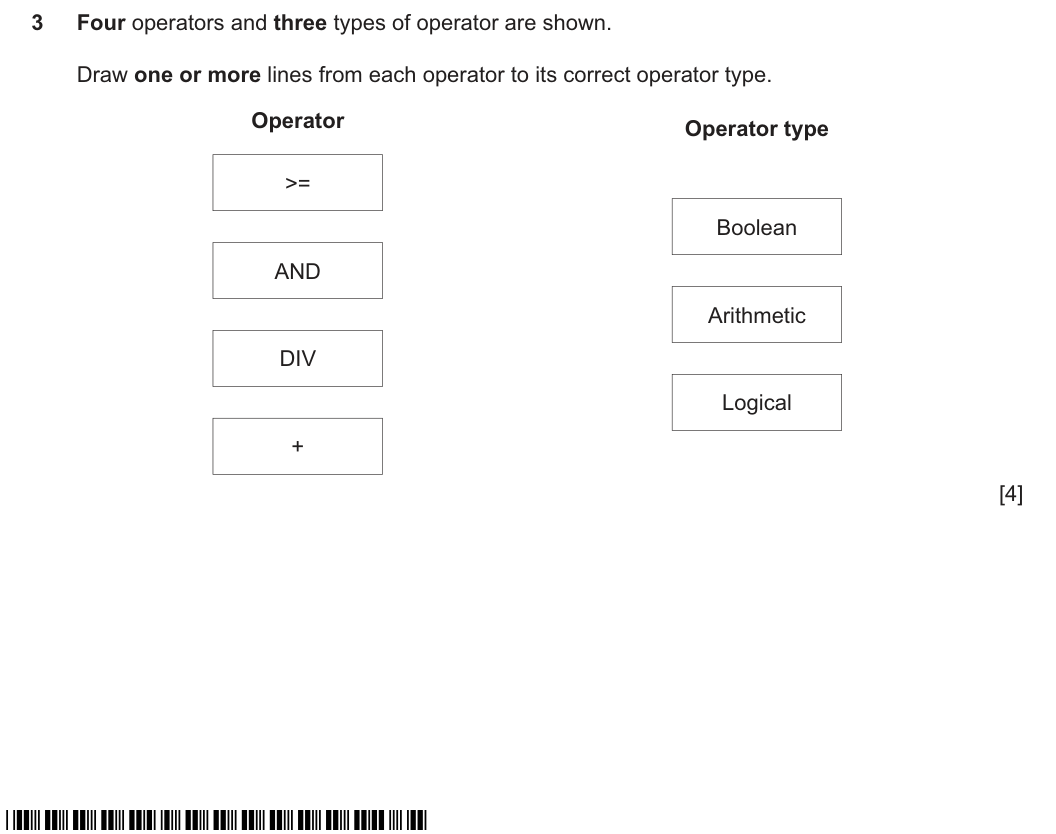 3 Four operators and three types of operator are shown.

Draw one or more lines from each operator to its correct operator type.

Operator

>=

AND

DIV

+

Operator type

Boolean

Arithmetic

Logical

[4]